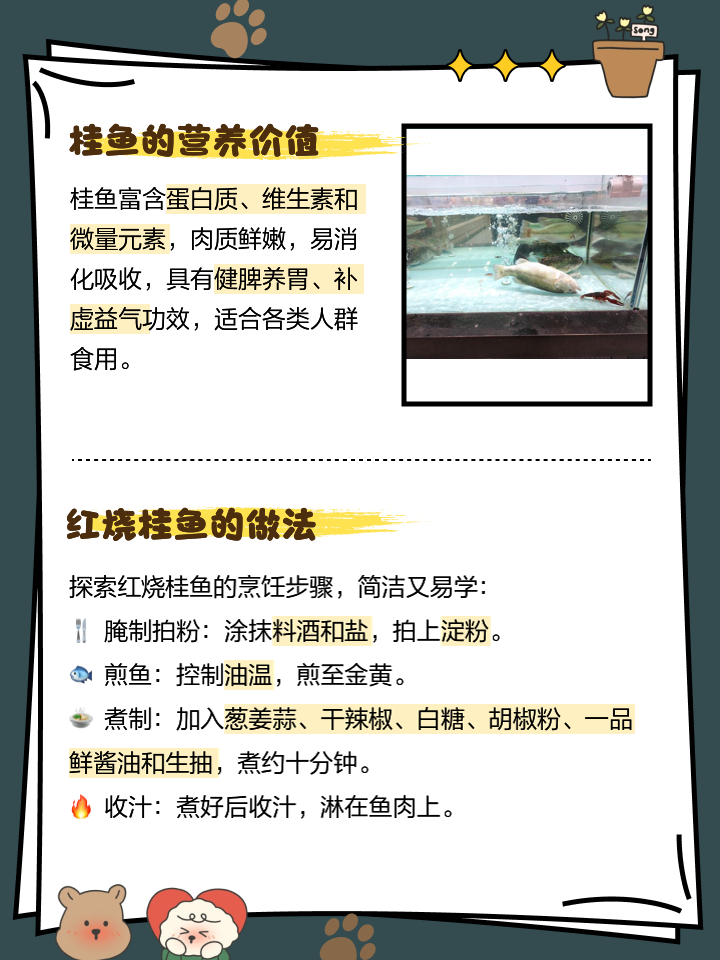 Song

桂鱼的营养价值

桂鱼富含蛋白质、维生素和微量元素，肉质鲜嫩，易消化吸收，具有健脾养胃、补虚益气功效，适合各类人群食用。

红烧桂鱼的做法

探索红烧桂鱼的烹饪步骤，简洁又易学：
🍴 腌制拍粉：涂抹料酒和盐，拍上淀粉。
🐟 煎鱼：控制油温，煎至金黄。
🍲 煮制：加入葱姜蒜、干辣椒、白糖、胡椒粉、一品鲜酱油和生抽，煮约十分钟。
🔥 收汁：煮好后收汁，淋在鱼肉上。